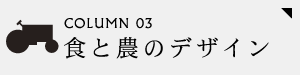 COLUMN 03
食と農のデザイン